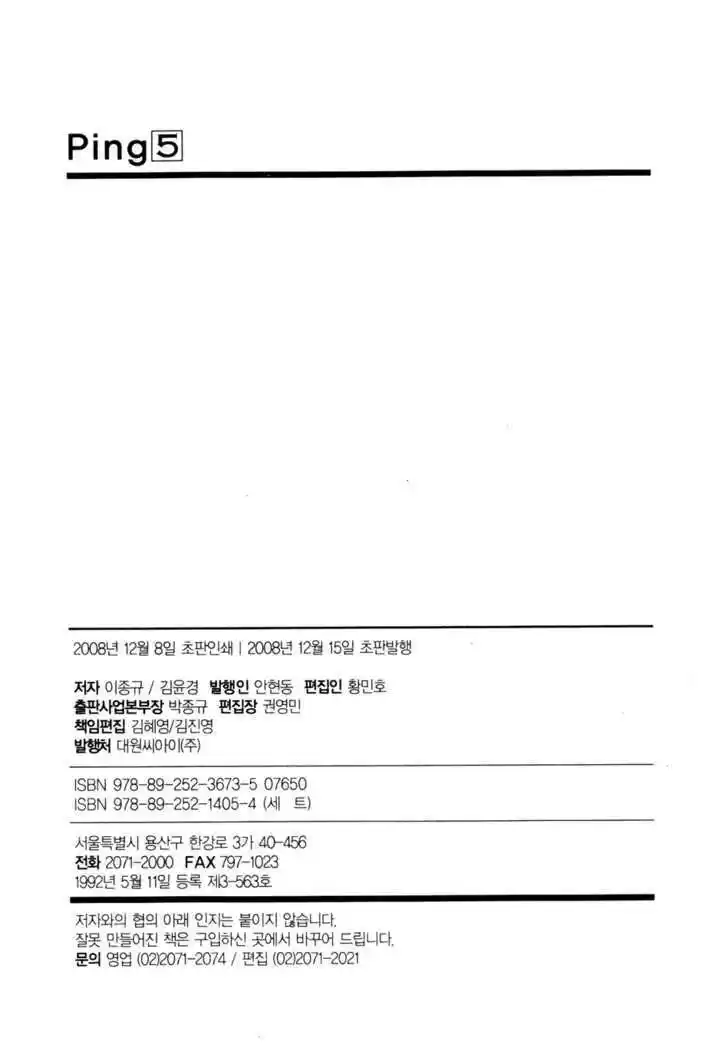 Ping 5

2008년 12월 8일 초판인쇄 | 2008년 12월 15일 초판발행

저자 이종규 / 김윤경 발행인 안현동 편집인 황민호
출판사업본부장 박종규 편집장 권영민
책임편집 김혜영/김진영
발행처 대원씨아이(주)

ISBN 978-89-252-3673-5 07650
ISBN 978-89-252-1405-4 (세 트)

서울특별시 용산구 한강로 3가 40-456
전화 2071-2000 FAX 797-1023
1992년 5월 11일 등록 제3-563호

저자와의 협의 아래 인지는 붙이지 않습니다.
잘못 만들어진 책은 구입하신 곳에서 바꾸어 드립니다.
문의 영업 (02)2071-2074 / 편집 (02)2071-2021